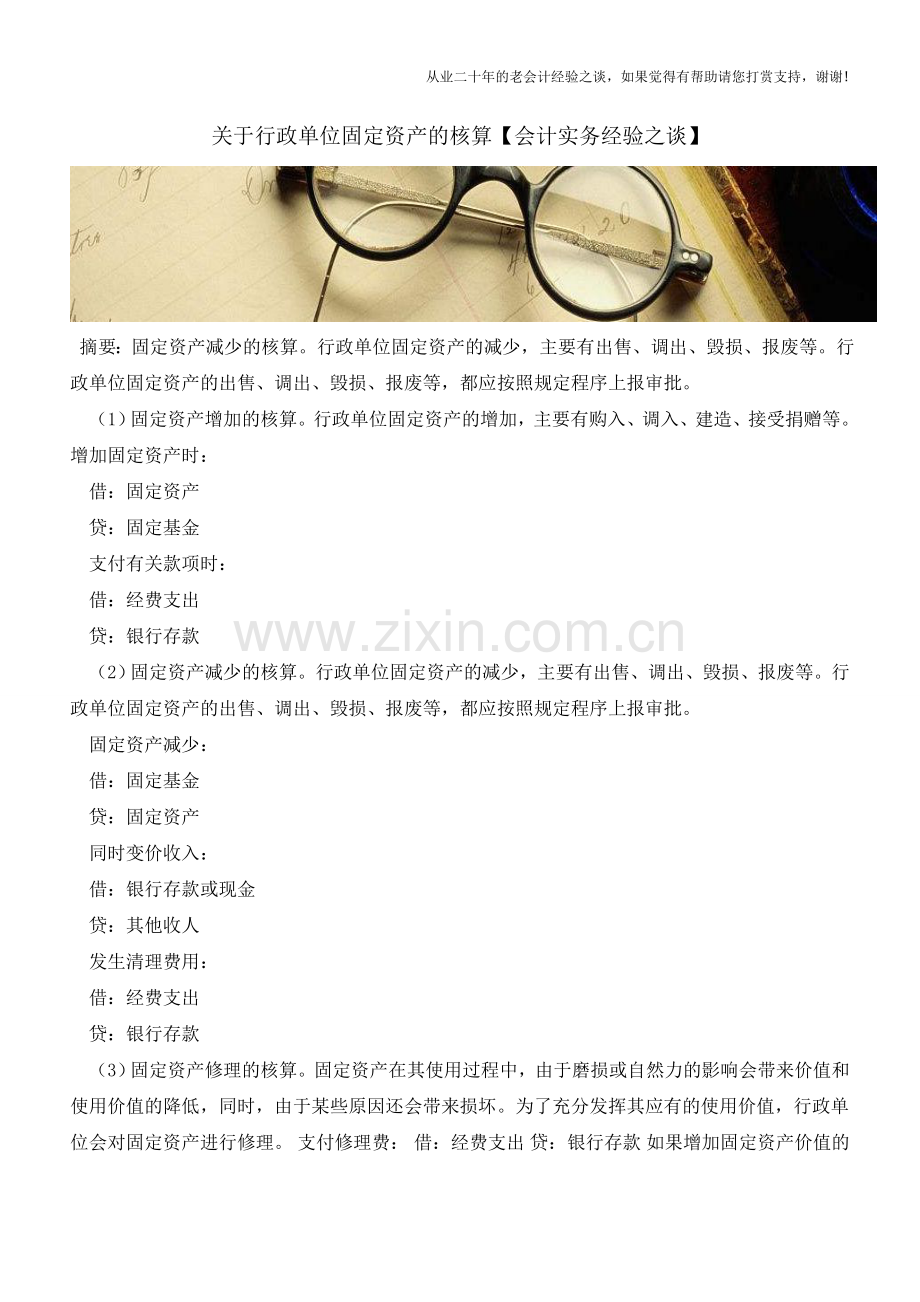 从业二十年的老会计经验之谈，如果觉得有帮助请您打赏支持，谢谢!

关于行政单位固定资产的核算【会计实务经验之谈】

摘要：固定资产减少的核算。行政单位固定资产的减少，主要有出售、调出、毁损、报废等。行政单位固定资产的出售、调出、毁损、报废等，都应按照规定程序上报审批。

（1）固定资产增加的核算。行政单位固定资产的增加，主要有购入、调入、建造、接受捐赠等。增加固定资产时：

借：固定资产

贷：固定基金

支付有关款项时：

借：经费支出

贷：银行存款

www.zixin.com.cn

（2）固定资产减少的核算。行政单位固定资产的减少，主要有出售、调出、毁损、报废等。行政单位固定资产的出售、调出、毁损、报废等，都应按照规定程序上报审批。

固定资产减少：

借：固定基金

贷：固定资产

同时变价收入：

借：银行存款或现金

贷：其他收人

发生清理费用：

借：经费支出

贷：银行存款

（3）固定资产修理的核算。固定资产在其使用过程中，由于磨损或自然力的影响会带来价值和使用价值的降低，同时，由于某些原因还会带来损坏。为了充分发挥其应有的使用价值，行政单位会对固定资产进行修理。 支付修理费： 借：经费支出 贷：银行存款 如果增加固定资产价值的